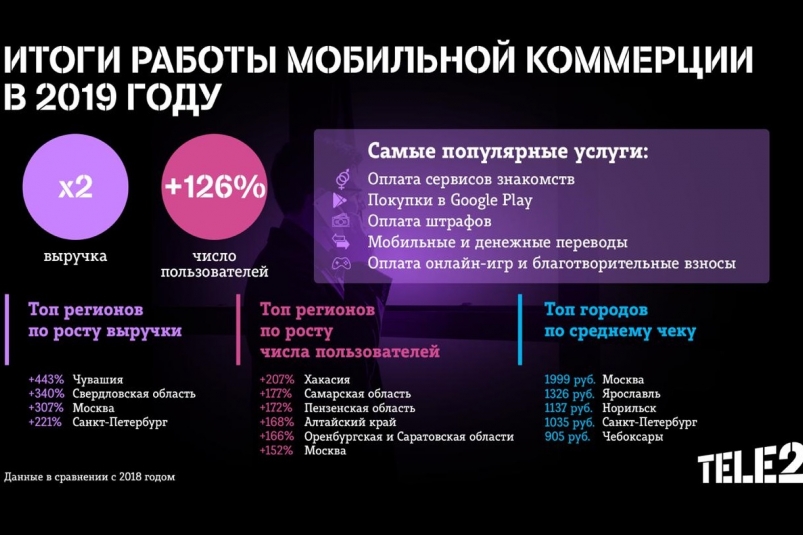 ИТОГИ РАБОТЫ МОБИЛЬНОЙ КОММЕРЦИИ В 2019 ГОДУ

x2
выручка

+126%
число пользователей

Самые популярные услуги:
Оплата сервисов знакомств
Покупки в Google Play
Оплата штрафов
Мобильные и денежные переводы
Оплата онлайн-игр и благотворительные взносы

Топ регионов по росту выручки

+443% Чувашия
+340% Свердловская область
+307% Москва
+221% Санкт-Петербург

Топ регионов по росту числа пользователей

+207% Хакасия
+177% Самарская область
+172% Пензенская область
+168% Алтайский край
+166% Оренбургская и Саратовская области
+152% Москва

Топ городов по среднему чеку

1999 руб. Москва
1326 руб. Ярославль
1137 руб. Норильск
1035 руб. Санкт-Петербург
905 руб. Чебоксары

Данные в сравнении с 2018 годом

TELE2